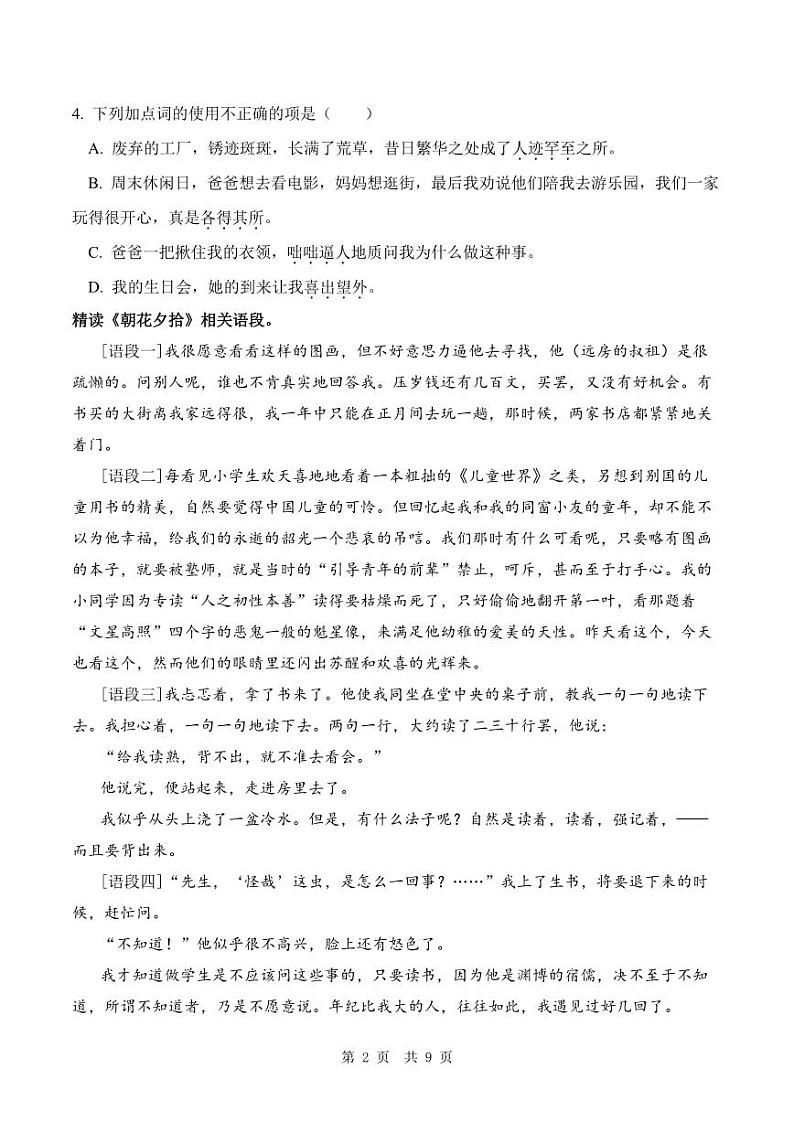 4. 下列加点词的使用不正确的项是（　　）

A. 废弃的工厂，锈迹斑斑，长满了荒草，昔日繁华之处成了人迹罕至之所。

B. 周末休闲日，爸爸想去看电影，妈妈想逛街，最后我劝说他们陪我去游乐园，我们一家玩得很开心，真是各得其所。

C. 爸爸一把揪住我的衣领，咄咄逼人地质问我为什么做这种事。

D. 我的生日会，她的到来让我喜出望外。

精读《朝花夕拾》相关语段。

[语段一]我很愿意看看这样的图画，但不好意思力逼他去寻找，他（远房的叔祖）是很疏懒的。问别人呢，谁也不肯真实地回答我。压岁钱还有几百文，买罢，又没有好机会。有书买的大街离我家远得很，我一年中只能在正月间去玩一趟，那时候，两家书店都紧紧地关着门。

[语段二]每看见小学生欢天喜地地看着一本粗拙的《儿童世界》之类，另想到别国的儿童用书的精美，自然要觉得中国儿童的可怜。但回忆起我和我的同窗小友的童年，却不能不以为他幸福，给我们的永逝的韶光一个悲哀的吊唁。我们那时有什么可看呢，只要略有图画的本子，就要被塾师，就是当时的“引导青年的前辈”禁止，呵斥，甚而至于打手心。我的小同学因为专读“人之初性本善”读得要枯燥而死了，只好偷偷地翻开第一叶，看那题着“文星高照”四个字的恶鬼一般的魁星像，来满足他幼稚的爱美的天性。昨天看这个，今天也看这个，然而他们的眼睛里还闪出苏醒和欢喜的光辉来。

[语段三]我忐忑着，拿了书来了。他使我同坐在堂中央的桌子前，教我一句一句地读下去。我担心着，一句一句地读下去。两句一行，大约读了二三十行罢，他说：

“给我读熟，背不出，就不准去看会。”

他说完，便站起来，走进房里去了。

我似乎从头上浇了一盆冷水。但是，有什么法子呢？自然是读着，读着，强记着，——而且要背出来。

[语段四]“先生，‘怪哉’这虫，是怎么一回事？……”我上了生书，将要退下来的时候，赶忙问。

“不知道！”他似乎很不高兴，脸上还有怒色了。

我才知道做学生是不应该问这些事的，只要读书，因为他是渊博的宿儒，决不至于不知道，所谓不知道者，乃是不愿意说。年纪比我大的人，往往如此，我遇见过好几回了。

第 2 页　共 9 页